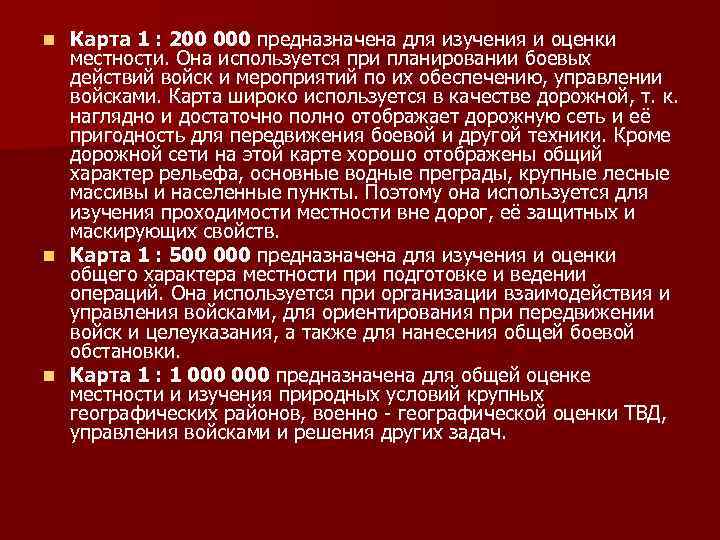 Карта 1 : 200 000 предназначена для изучения и оценки местности. Она используется при планировании боевых действий войск и мероприятий по их обеспечению, управлении войсками. Карта широко используется в качестве дорожной, т. к. наглядно и достаточно полно отображает дорожную сеть и её пригодность для передвижения боевой и другой техники. Кроме дорожной сети на этой карте хорошо отображены общий характер рельефа, основные водные преграды, крупные лесные массивы и населенные пункты. Поэтому она используется для изучения проходимости местности вне дорог, её защитных и маскирующих свойств.

Карта 1 : 500 000 предназначена для изучения и оценки общего характера местности при подготовке и ведении операций. Она используется при организации взаимодействия и управления войсками, для ориентирования при передвижении войск и целеуказания, а также для нанесения общей боевой обстановки.

Карта 1 : 1 000 000 предназначена для общей оценке местности и изучения природных условий крупных географических районов, военно - географической оценки ТВД, управления войсками и решения других задач.